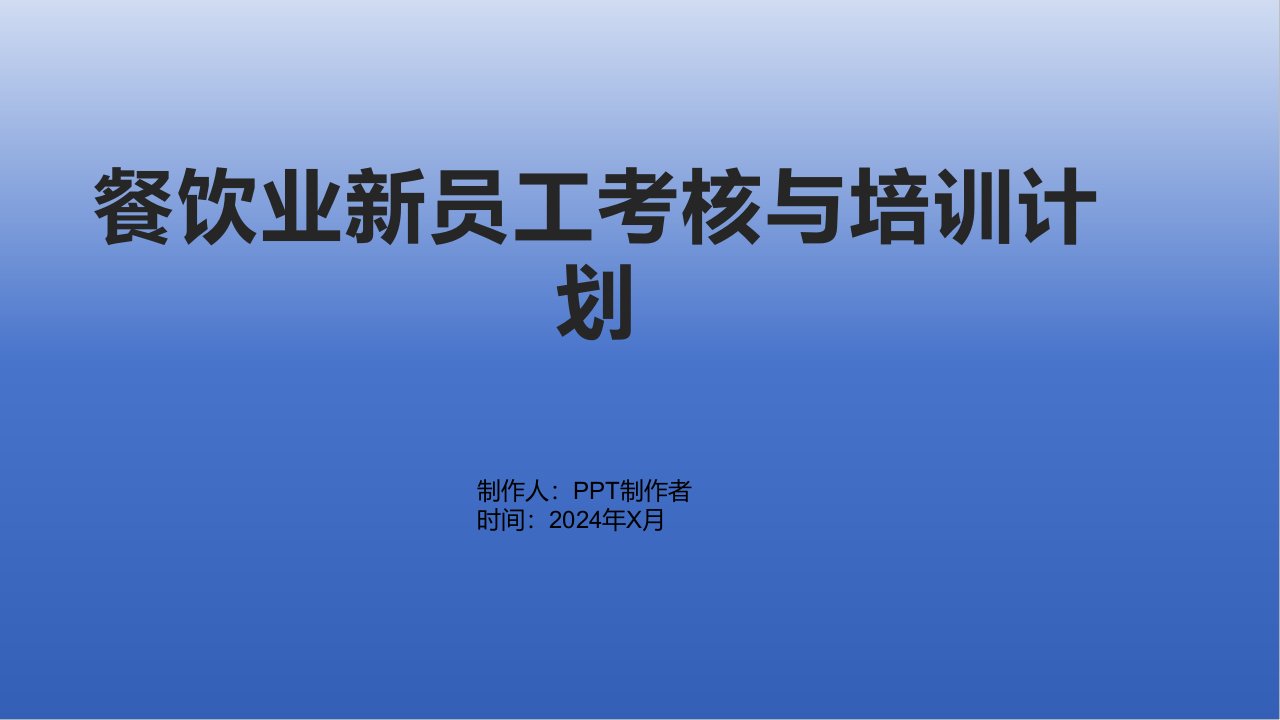 餐饮业新员工考核与培训计划

制作人：PPT制作者
时间：2024年X月